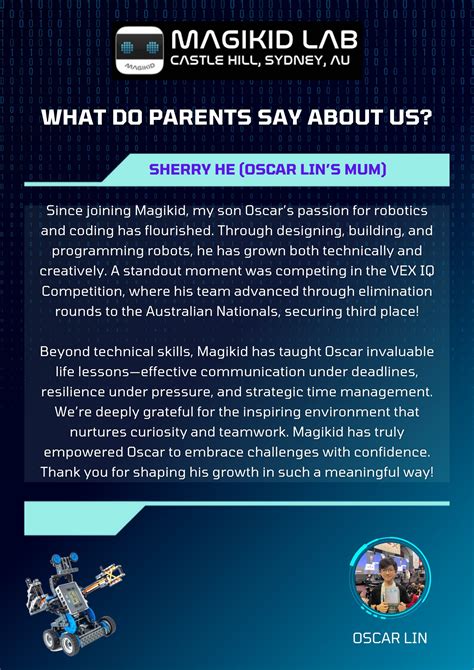 MAGIKID

MAGIKID LAB
CASTLE HILL, SYDNEY, AU

WHAT DO PARENTS SAY ABOUT US?

SHERRY HE (OSCAR LIN'S MUM)

Since joining Magikid, my son Oscar's passion for robotics and coding has flourished. Through designing, building, and programming robots, he has grown both technically and creatively. A standout moment was competing in the VEX IQ Competition, where his team advanced through elimination rounds to the Australian Nationals, securing third place!

Beyond technical skills, Magikid has taught Oscar invaluable life lessons—effective communication under deadlines, resilience under pressure, and strategic time management. We're deeply grateful for the inspiring environment that nurtures curiosity and teamwork. Magikid has truly empowered Oscar to embrace challenges with confidence. Thank you for shaping his growth in such a meaningful way!

OSCAR LIN